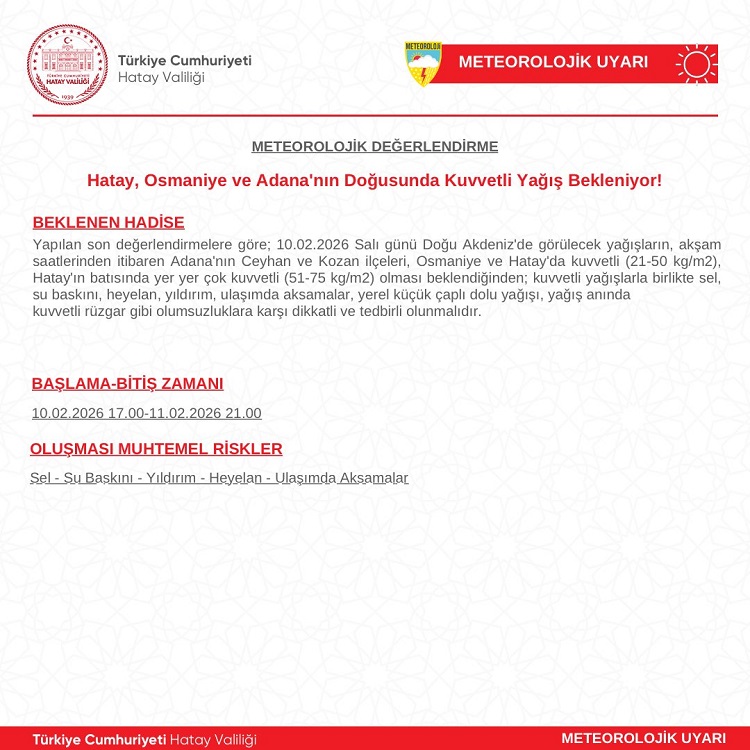 TÜRKİYE CUMHURİYETİ
HATAY VALİLİĞİ
1939

Türkiye Cumhuriyeti
Hatay Valiliği

METEOROLOJİ

METEOROLOJİK UYARI

METEOROLOJİK DEĞERLENDİRME

Hatay, Osmaniye ve Adana'nın Doğusunda Kuvvetli Yağış Bekleniyor!

BEKLENEN HADİSE

Yapılan son değerlendirmelere göre; 10.02.2026 Salı günü Doğu Akdeniz'de görülecek yağışların, akşam saatlerinden itibaren Adana'nın Ceyhan ve Kozan ilçeleri, Osmaniye ve Hatay'da kuvvetli (21-50 kg/m2), Hatay'ın batısında yer yer çok kuvvetli (51-75 kg/m2) olması beklendiğinden; kuvvetli yağışlarla birlikte sel, su baskını, heyelan, yıldırım, ulaşımda aksamalar, yerel küçük çaplı dolu yağışı, yağış anında kuvvetli rüzgar gibi olumsuzluklara karşı dikkatli ve tedbirli olunmalıdır.

BAŞLAMA-BİTİŞ ZAMANI

10.02.2026 17.00-11.02.2026 21.00

OLUŞMASI MUHTEMEL RİSKLER

Sel - Su Baskını - Yıldırım - Heyelan - Ulaşımda Aksamalar

Türkiye Cumhuriyeti Hatay Valiliği

METEOROLOJİK UYARI